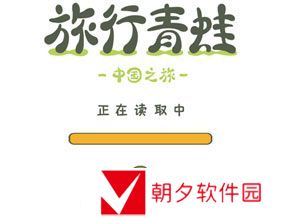 旅行青蛙

- 中国之旅 -

正在读取中

朝夕软件园